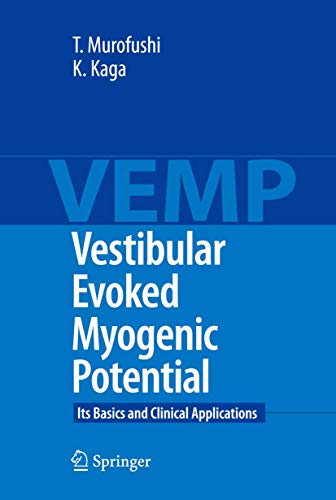 T. Murofushi
K. Kaga

VEMP

Vestibular Evoked Myogenic Potential

Its Basics and Clinical Applications

Springer